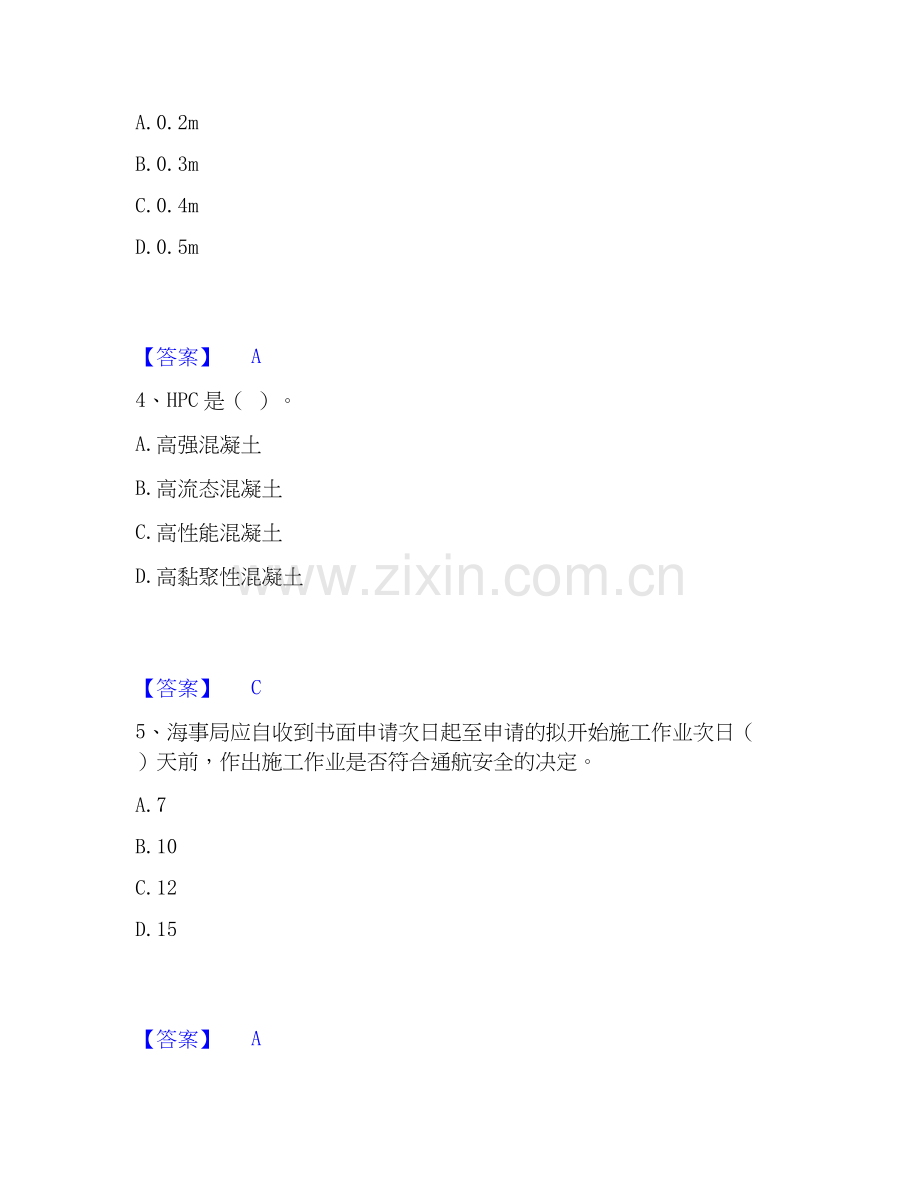 A.0.2m

B.0.3m

C.0.4m

D.0.5m

【答案】 A

4、HPC是（ ）。

A.高强混凝土

B.高流态混凝土

C.高性能混凝土

D.高黏聚性混凝土

【答案】 C

5、海事局应自收到书面申请次日起至申请的拟开始施工作业次日（ ）天前，作出施工作业是否符合通航安全的决定。

A.7

B.10

C.12

D.15

【答案】 A

www.zixin.com.cn